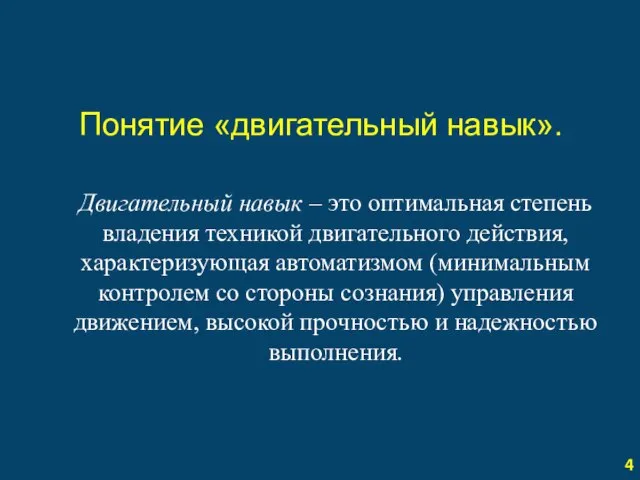 Понятие «двигательный навык».

Двигательный навык – это оптимальная степень владения техникой двигательного действия, характеризующая автоматизмом (минимальным контролем со стороны сознания) управления движением, высокой прочностью и надежностью выполнения.

4